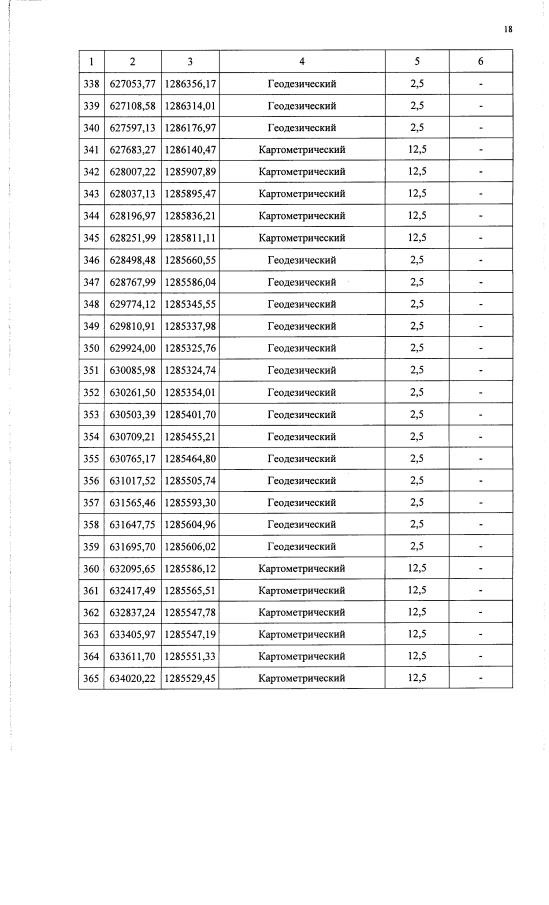 18

| 1 | 2 | 3 | 4 | 5 | 6 |
|---|---|---|---|---|---|
| 338 | 627053,77 | 1286356,17 | Геодезический | 2,5 | - |
| 339 | 627108,58 | 1286314,01 | Геодезический | 2,5 | - |
| 340 | 627597,13 | 1286176,97 | Геодезический | 2,5 | - |
| 341 | 627683,27 | 1286140,47 | Картометрический | 12,5 | - |
| 342 | 628007,22 | 1285907,89 | Картометрический | 12,5 | - |
| 343 | 628037,13 | 1285895,47 | Картометрический | 12,5 | - |
| 344 | 628196,97 | 1285836,21 | Картометрический | 12,5 | - |
| 345 | 628251,99 | 1285811,11 | Картометрический | 12,5 | - |
| 346 | 628498,48 | 1285660,55 | Геодезический | 2,5 | - |
| 347 | 628767,99 | 1285586,04 | Геодезический | 2,5 | - |
| 348 | 629774,12 | 1285345,55 | Геодезический | 2,5 | - |
| 349 | 629810,91 | 1285337,98 | Геодезический | 2,5 | - |
| 350 | 629924,00 | 1285325,76 | Геодезический | 2,5 | - |
| 351 | 630085,98 | 1285324,74 | Геодезический | 2,5 | - |
| 352 | 630261,50 | 1285354,01 | Геодезический | 2,5 | - |
| 353 | 630503,39 | 1285401,70 | Геодезический | 2,5 | - |
| 354 | 630709,21 | 1285455,21 | Геодезический | 2,5 | - |
| 355 | 630765,17 | 1285464,80 | Геодезический | 2,5 | - |
| 356 | 631017,52 | 1285505,74 | Геодезический | 2,5 | - |
| 357 | 631565,46 | 1285593,30 | Геодезический | 2,5 | - |
| 358 | 631647,75 | 1285604,96 | Геодезический | 2,5 | - |
| 359 | 631695,70 | 1285606,02 | Геодезический | 2,5 | - |
| 360 | 632095,65 | 1285586,12 | Картометрический | 12,5 | - |
| 361 | 632417,49 | 1285565,51 | Картометрический | 12,5 | - |
| 362 | 632837,24 | 1285547,78 | Картометрический | 12,5 | - |
| 363 | 633405,97 | 1285547,19 | Картометрический | 12,5 | - |
| 364 | 633611,70 | 1285551,33 | Картометрический | 12,5 | - |
| 365 | 634020,22 | 1285529,45 | Картометрический | 12,5 | - |